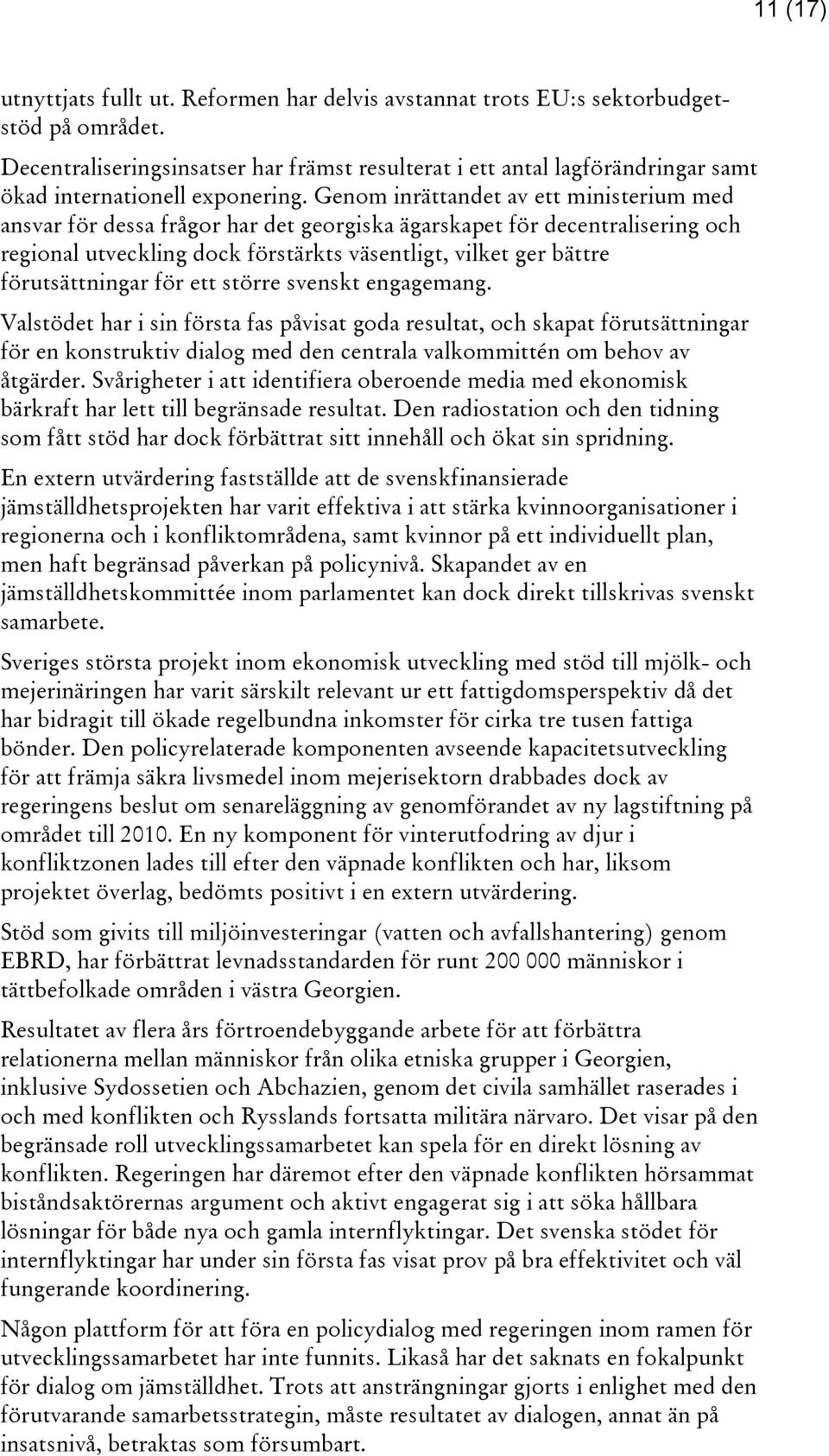 11 (17)

utnyttjats fullt ut. Reformen har delvis avstannat trots EU:s sektorbudgetstöd på området.

Decentraliseringsinsatser har främst resulterat i ett antal lagförändringar samt ökad internationell exponering. Genom inrättandet av ett ministerium med ansvar för dessa frågor har det georgiska ägarskapet för decentralisering och regional utveckling dock förstärkts väsentligt, vilket ger bättre förutsättningar för ett större svenskt engagemang.

Valstödet har i sin första fas påvisat goda resultat, och skapat förutsättningar för en konstruktiv dialog med den centrala valkommittén om behov av åtgärder. Svårigheter i att identifiera oberoende media med ekonomisk bärkraft har lett till begränsade resultat. Den radiostation och den tidning som fått stöd har dock förbättrat sitt innehåll och ökat sin spridning.

En extern utvärdering fastställde att de svenskfinansierade jämställdhetsprojekten har varit effektiva i att stärka kvinnoorganisationer i regionerna och i konfliktområdena, samt kvinnor på ett individuellt plan, men haft begränsad påverkan på policynivå. Skapandet av en jämställdhetskommittée inom parlamentet kan dock direkt tillskrivas svenskt samarbete.

Sveriges största projekt inom ekonomisk utveckling med stöd till mjölk- och mejerinäringen har varit särskilt relevant ur ett fattigdomsperspektiv då det har bidragit till ökade regelbundna inkomster för cirka tre tusen fattiga bönder. Den policyrelaterade komponenten avseende kapacitetsutveckling för att främja säkra livsmedel inom mejerisektorn drabbades dock av regeringens beslut om senareläggning av genomförandet av ny lagstiftning på området till 2010. En ny komponent för vinterutfodring av djur i konfliktzonen lades till efter den väpnade konflikten och har, liksom projektet överlag, bedömts positivt i en extern utvärdering.

Stöd som givits till miljöinvesteringar (vatten och avfallshantering) genom EBRD, har förbättrat levnadsstandarden för runt 200 000 människor i tättbefolkade områden i västra Georgien.

Resultatet av flera års förtroendebyggande arbete för att förbättra relationerna mellan människor från olika etniska grupper i Georgien, inklusive Sydossetien och Abchazien, genom det civila samhället raserades i och med konflikten och Rysslands fortsatta militära närvaro. Det visar på den begränsade roll utvecklingssamarbetet kan spela för en direkt lösning av konflikten. Regeringen har däremot efter den väpnade konflikten hörsammat biståndsaktörernas argument och aktivt engagerat sig i att söka hållbara lösningar för både nya och gamla internflyktingar. Det svenska stödet för internflyktingar har under sin första fas visat prov på bra effektivitet och väl fungerande koordinering.

Någon plattform för att föra en policydialog med regeringen inom ramen för utvecklingssamarbetet har inte funnits. Likaså har det saknats en fokalpunkt för dialog om jämställdhet. Trots att ansträngningar gjorts i enlighet med den förutvarande samarbetsstrategin, måste resultatet av dialogen, annat än på insatsnivå, betraktas som försumbart.